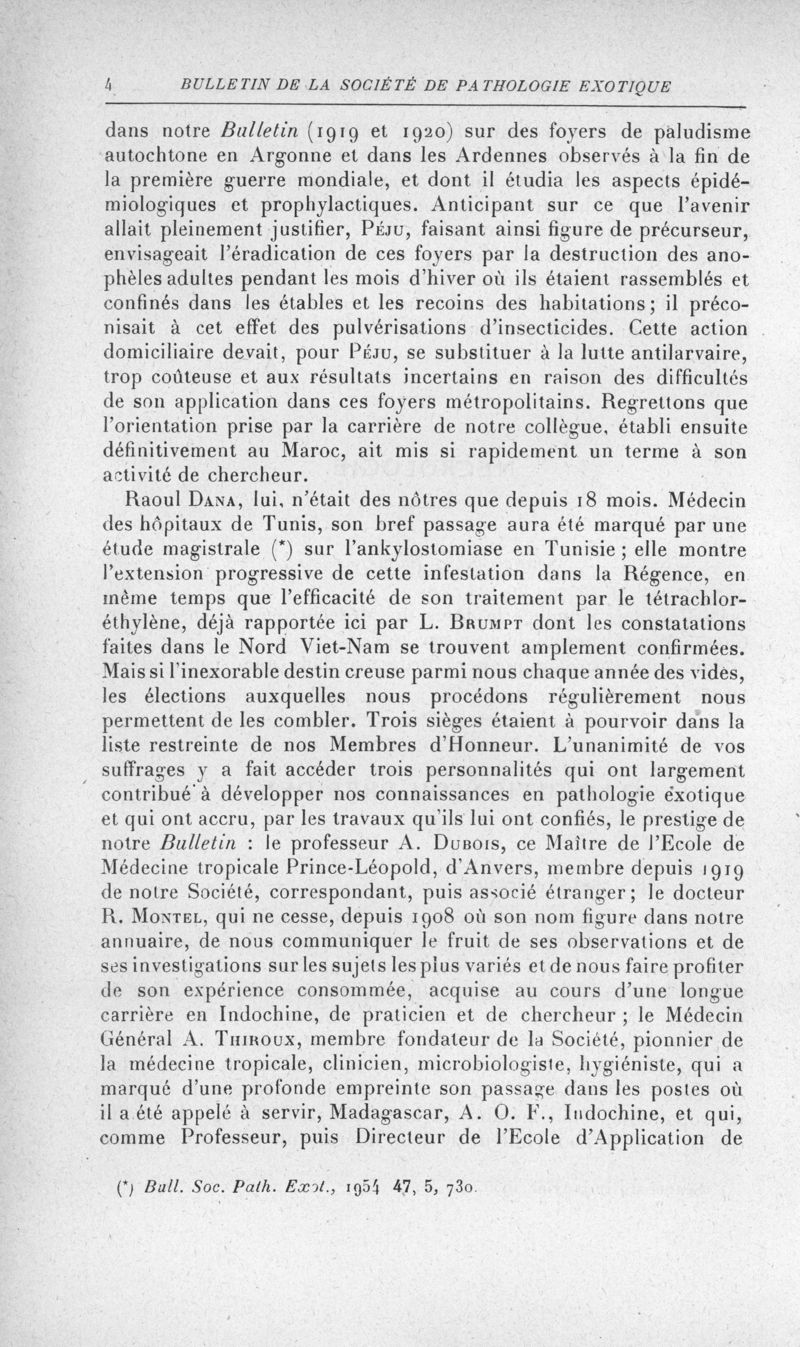 4 BULLETIN DE LA SOCIÉTÉ DE PATHOLOGIE EXOTIQUE

dans notre Bulletin (1919 et 1920) sur des foyers de paludisme autochtone en Argonne et dans les Ardennes observés à la fin de la première guerre mondiale, et dont il étudia les aspects épidémiologiques et prophylactiques. Anticipant sur ce que l'avenir allait pleinement justifier, Péju, faisant ainsi figure de précurseur, envisageait l'éradication de ces foyers par la destruction des anophèles adultes pendant les mois d'hiver où ils étaient rassemblés et confinés dans les étables et les recoins des habitations; il préconisait à cet effet des pulvérisations d'insecticides. Cette action domiciliaire devait, pour Péju, se substituer à la lutte antilarvaire, trop coûteuse et aux résultats incertains en raison des difficultés de son application dans ces foyers métropolitains. Regrettons que l'orientation prise par la carrière de notre collègue, établi ensuite définitivement au Maroc, ait mis si rapidement un terme à son activité de chercheur.

Raoul Dana, lui, n'était des nôtres que depuis 18 mois. Médecin des hôpitaux de Tunis, son bref passage aura été marqué par une étude magistrale (*) sur l'ankylostomiase en Tunisie ; elle montre l'extension progressive de cette infestation dans la Régence, en même temps que l'efficacité de son traitement par le tétrachloréthylène, déjà rapportée ici par L. Brumpt dont les constatations faites dans le Nord Viet-Nam se trouvent amplement confirmées. Mais si l'inexorable destin creuse parmi nous chaque année des vides, les élections auxquelles nous procédons régulièrement nous permettent de les combler. Trois sièges étaient à pourvoir dans la liste restreinte de nos Membres d'Honneur. L'unanimité de vos suffrages y a fait accéder trois personnalités qui ont largement contribué à développer nos connaissances en pathologie exotique et qui ont accru, par les travaux qu'ils lui ont confiés, le prestige de notre Bulletin : le professeur A. Dubois, ce Maître de l'Ecole de Médecine tropicale Prince-Léopold, d'Anvers, membre depuis 1919 de notre Société, correspondant, puis associé étranger; le docteur R. Montel, qui ne cesse, depuis 1908 où son nom figure dans notre annuaire, de nous communiquer le fruit de ses observations et de ses investigations sur les sujets les plus variés et de nous faire profiter de son expérience consommée, acquise au cours d'une longue carrière en Indochine, de praticien et de chercheur ; le Médecin Général A. Thiroux, membre fondateur de la Société, pionnier de la médecine tropicale, clinicien, microbiologiste, hygiéniste, qui a marqué d'une profonde empreinte son passage dans les postes où il a été appelé à servir, Madagascar, A. O. F., Indochine, et qui, comme Professeur, puis Directeur de l'Ecole d'Application de

(*) Bull. Soc. Path. Exot., 1954 47, 5, 730.